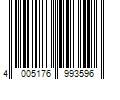 4 005176 993596